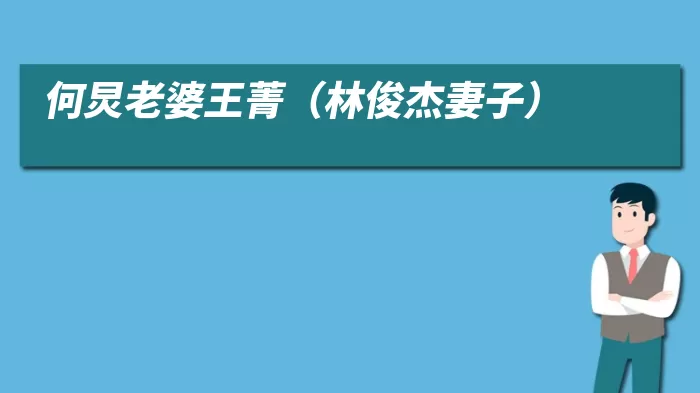 何炅老婆王菁（林俊杰妻子）